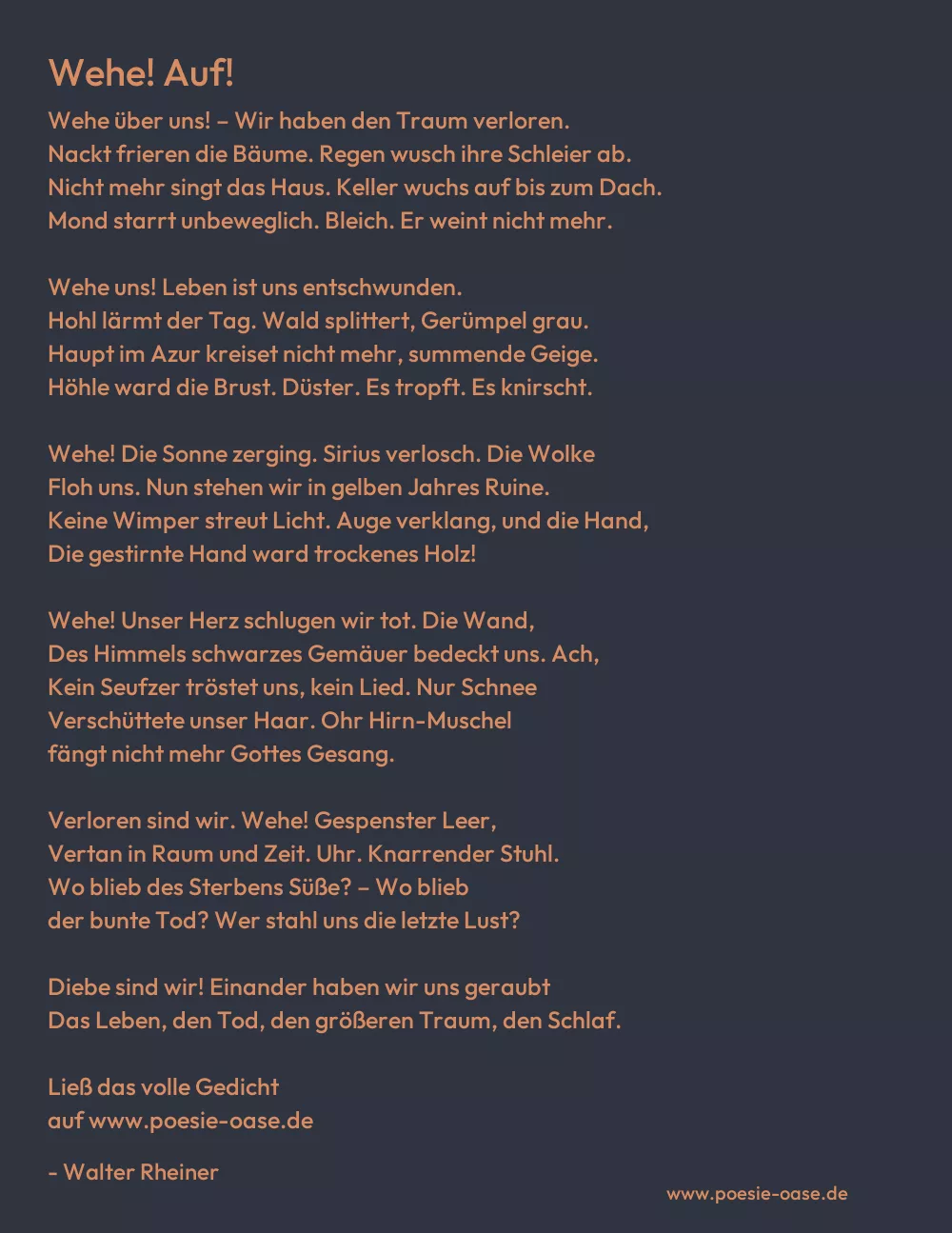 Wehe! Auf!

Wehe über uns! – Wir haben den Traum verloren.
Nackt frieren die Bäume. Regen wusch ihre Schleier ab.
Nicht mehr singt das Haus. Keller wuchs auf bis zum Dach.
Mond starrt unbeweglich. Bleich. Er weint nicht mehr.

Wehe uns! Leben ist uns entschwunden.
Hohl lärmt der Tag. Wald splittert, Gerümpel grau.
Haupt im Azur kreiset nicht mehr, summende Geige.
Höhle ward die Brust. Düster. Es tropft. Es knirscht.

Wehe! Die Sonne zerging. Sirius verlosch. Die Wolke
Floh uns. Nun stehen wir in gelben Jahres Ruine.
Keine Wimper streut Licht. Auge verklang, und die Hand,
Die gestirnte Hand ward trockenes Holz!

Wehe! Unser Herz schlugen wir tot. Die Wand,
Des Himmels schwarzes Gemäuer bedeckt uns. Ach,
Kein Seufzer tröstet uns, kein Lied. Nur Schnee
Verschüttete unser Haar. Ohr Hirn-Muschel
fängt nicht mehr Gottes Gesang.

Verloren sind wir. Wehe! Gespenster Leer,
Vertan in Raum und Zeit. Uhr. Knarrender Stuhl.
Wo blieb des Sterbens Süße? – Wo blieb
der bunte Tod? Wer stahl uns die letzte Lust?

Diebe sind wir! Einander haben wir uns geraubt
Das Leben, den Tod, den größeren Traum, den Schlaf.

Ließ das volle Gedicht
auf www.poesie-oase.de

- Walter Rheiner

www.poesie-oase.de